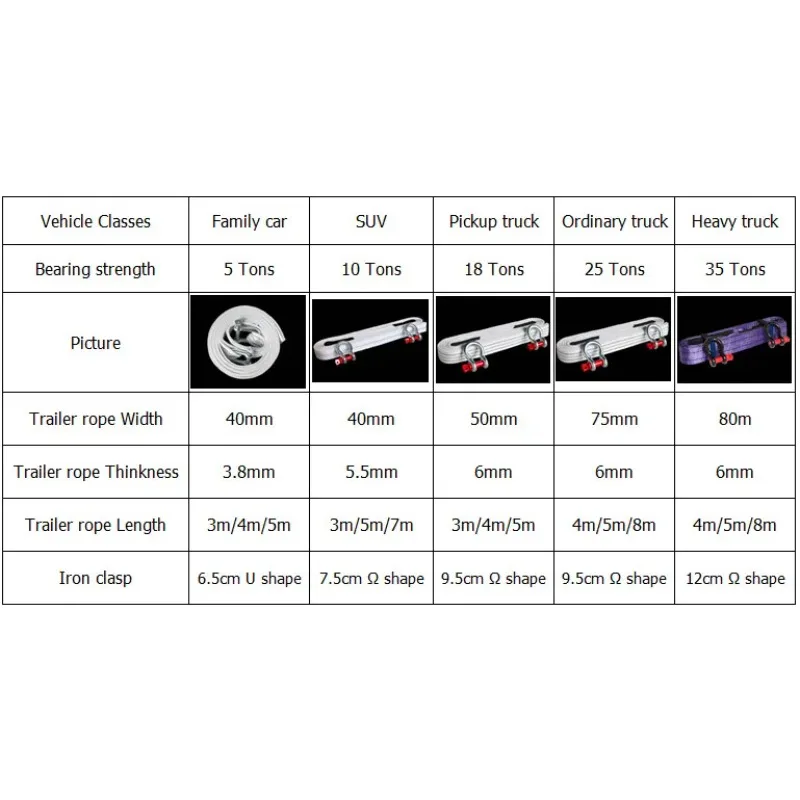 | Vehicle Classes | Family car | SUV | Pickup truck | Ordinary truck | Heavy truck |
|---|---|---|---|---|---|
| Bearing strength | 5 Tons | 10 Tons | 18 Tons | 25 Tons | 35 Tons |
| Picture | | | | | |
| Trailer rope Width | 40mm | 40mm | 50mm | 75mm | 80m |
| Trailer rope Thinkness | 3.8mm | 5.5mm | 6mm | 6mm | 6mm |
| Trailer rope Length | 3m/4m/5m | 3m/5m/7m | 3m/4m/5m | 4m/5m/8m | 4m/5m/8m |
| Iron clasp | 6.5cm U shape | 7.5cm Ω shape | 9.5cm Ω shape | 9.5cm Ω shape | 12cm Ω shape |